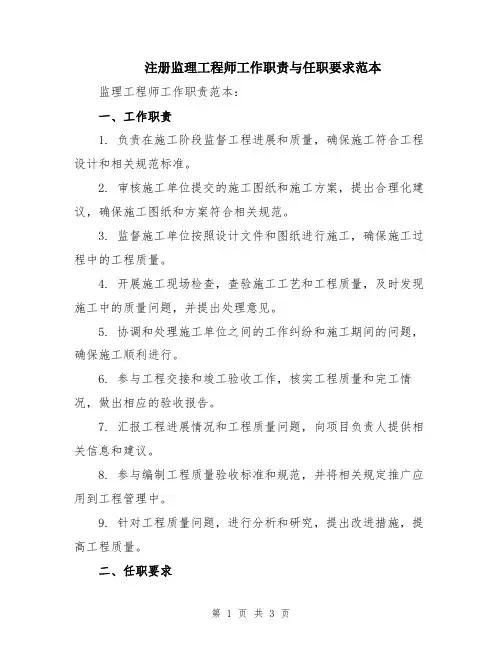 注册监理工程师工作职责与任职要求范本

监理工程师工作职责范本：

一、工作职责

1. 负责在施工阶段监督工程进展和质量，确保施工符合工程设计和相关规范标准。

2. 审核施工单位提交的施工图纸和施工方案，提出合理化建议，确保施工图纸和方案符合相关规范。

3. 监督施工单位按照设计文件和图纸进行施工，确保施工过程中的工程质量。

4. 开展施工现场检查，查验施工工艺和工程质量，及时发现施工中的质量问题，并提出处理意见。

5. 协调和处理施工单位之间的工作纠纷和施工期间的问题，确保施工顺利进行。

6. 参与工程交接和竣工验收工作，核实工程质量和完工情况，做出相应的验收报告。

7. 汇报工程进展情况和工程质量问题，向项目负责人提供相关信息和建议。

8. 参与编制工程质量验收标准和规范，并将相关规定推广应用到工程管理中。

9. 针对工程质量问题，进行分析和研究，提出改进措施，提高工程质量。

二、任职要求

第 1 页 共 3 页